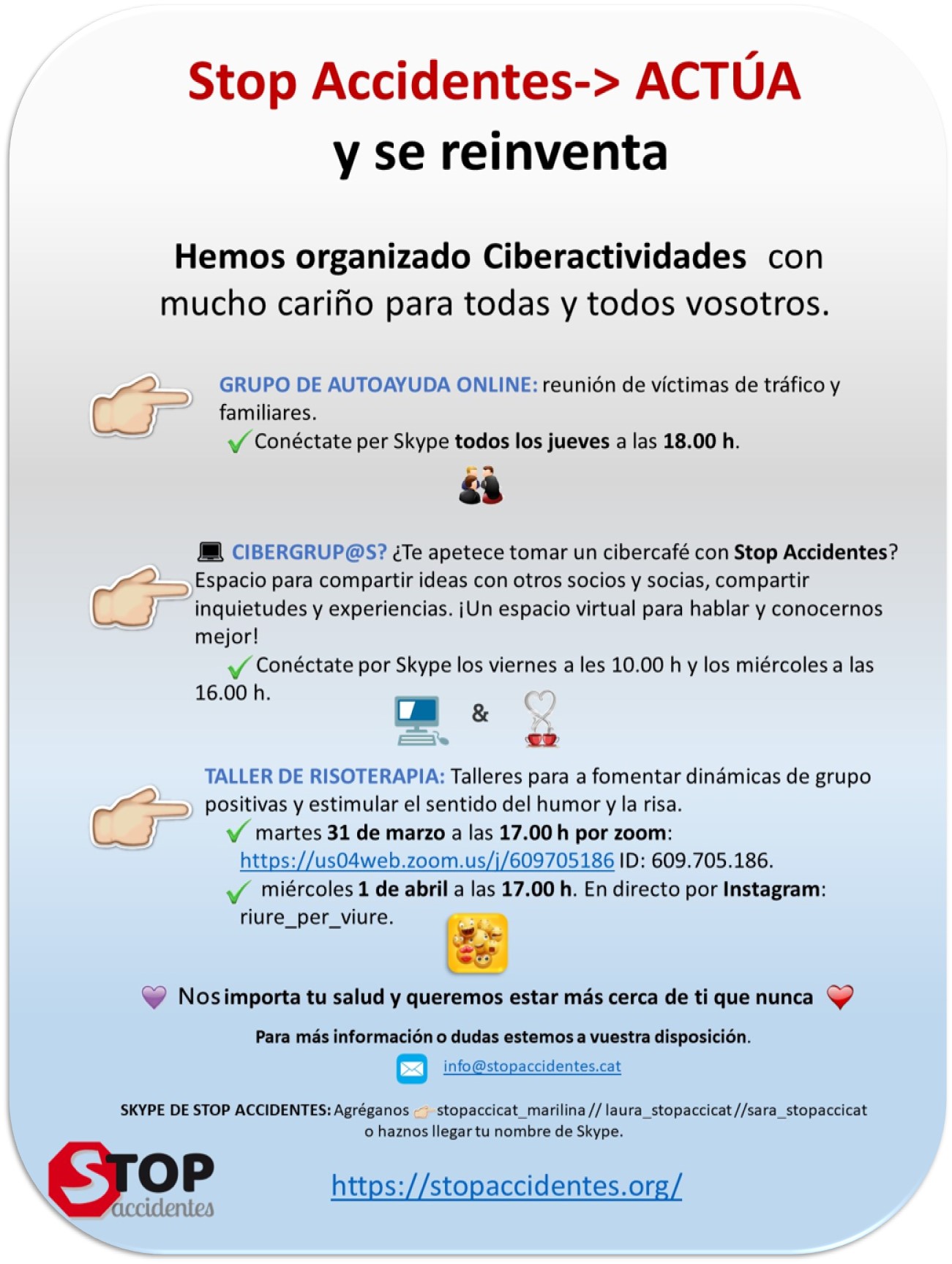 Stop Accidentes-> ACTÚA
y se reinventa

Hemos organizado Ciberactividades con mucho cariño para todas y todos vosotros.

GRUPO DE AUTOAYUDA ONLINE: reunión de víctimas de tráfico y familiares.
Conéctate per Skype todos los jueves a las 18.00 h.

CIBERGRUP@S? ¿Te apetece tomar un cibercafé con Stop Accidentes? Espacio para compartir ideas con otros socios y socias, compartir inquietudes y experiencias. ¡Un espacio virtual para hablar y conocernos mejor!
Conéctate por Skype los viernes a les 10.00 h y los miércoles a las 16.00 h.

&

TALLER DE RISOTERAPIA: Talleres para a fomentar dinámicas de grupo positivas y estimular el sentido del humor y la risa.
martes 31 de marzo a las 17.00 h por zoom: https://us04web.zoom.us/j/609705186 ID: 609.705.186.
miércoles 1 de abril a las 17.00 h. En directo por Instagram: riure_per_viure.

Nos importa tu salud y queremos estar más cerca de ti que nunca

Para más información o dudas estemos a vuestra disposición.

info@stopaccidentes.cat

SKYPE DE STOP ACCIDENTES: Agréganos stopaccicat_marilina // laura_stopaccicat //sara_stopaccicat o haznos llegar tu nombre de Skype.

STOP accidentes

https://stopaccidentes.org/